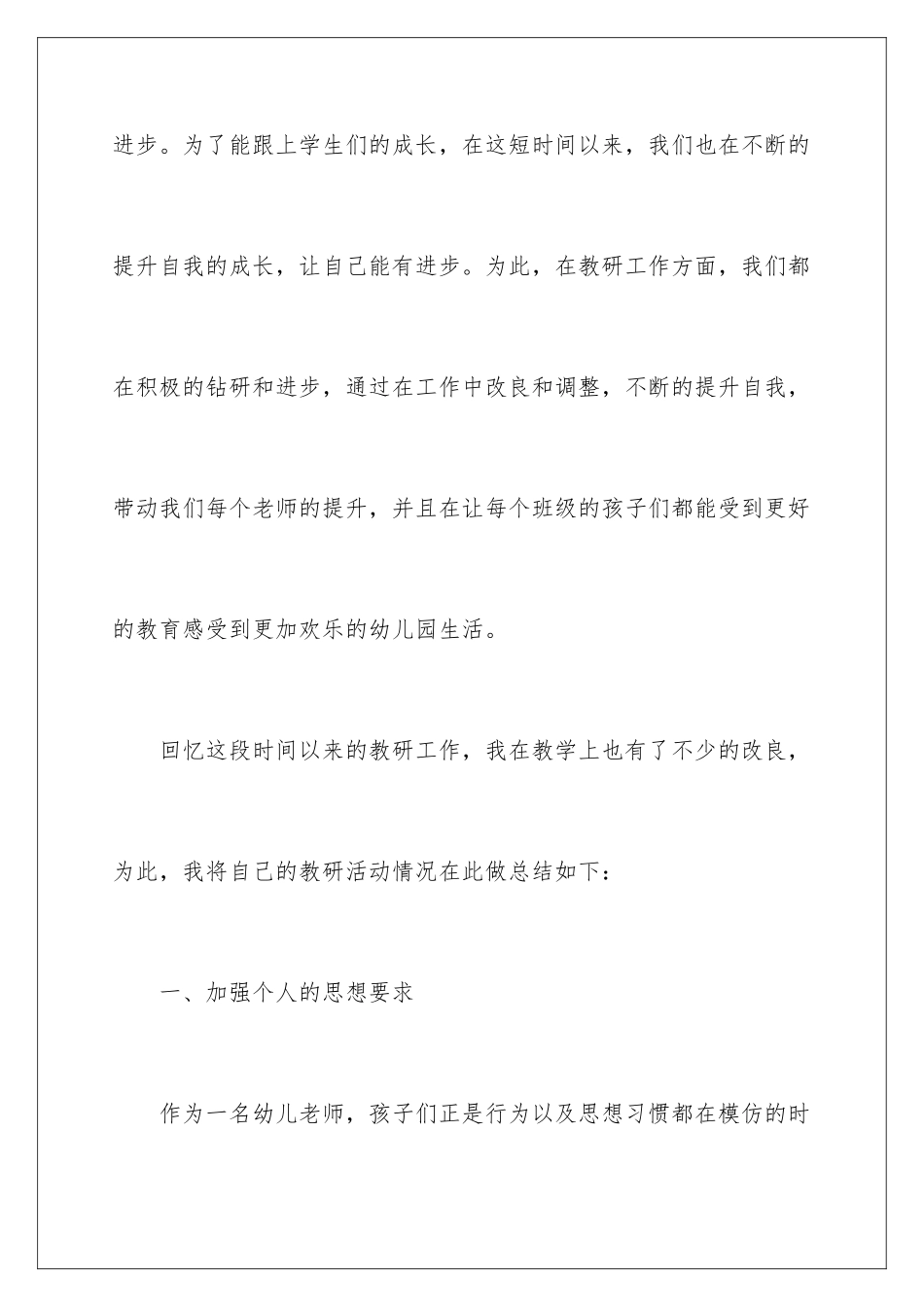 进步。为了能跟上学生们的成长，在这短时间以来，我们也在不断的提升自我的成长，让自己能有进步。为此，在教研工作方面，我们都在积极的钻研和进步，通过在工作中改良和调整，不断的提升自我，带动我们每个老师的提升，并且在让每个班级的孩子们都能受到更好的教育感受到更加欢乐的幼儿园生活。

回忆这段时间以来的教研工作，我在教学上也有了不少的改良，为此，我将自己的教研活动情况在此做总结如下：

一、加强个人的思想要求

作为一名幼儿老师，孩子们正是行为以及思想习惯都在模仿的时